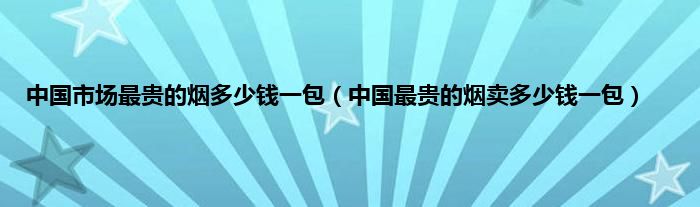 中国市场最贵的烟多少钱一包（中国最贵的烟卖多少钱一包）